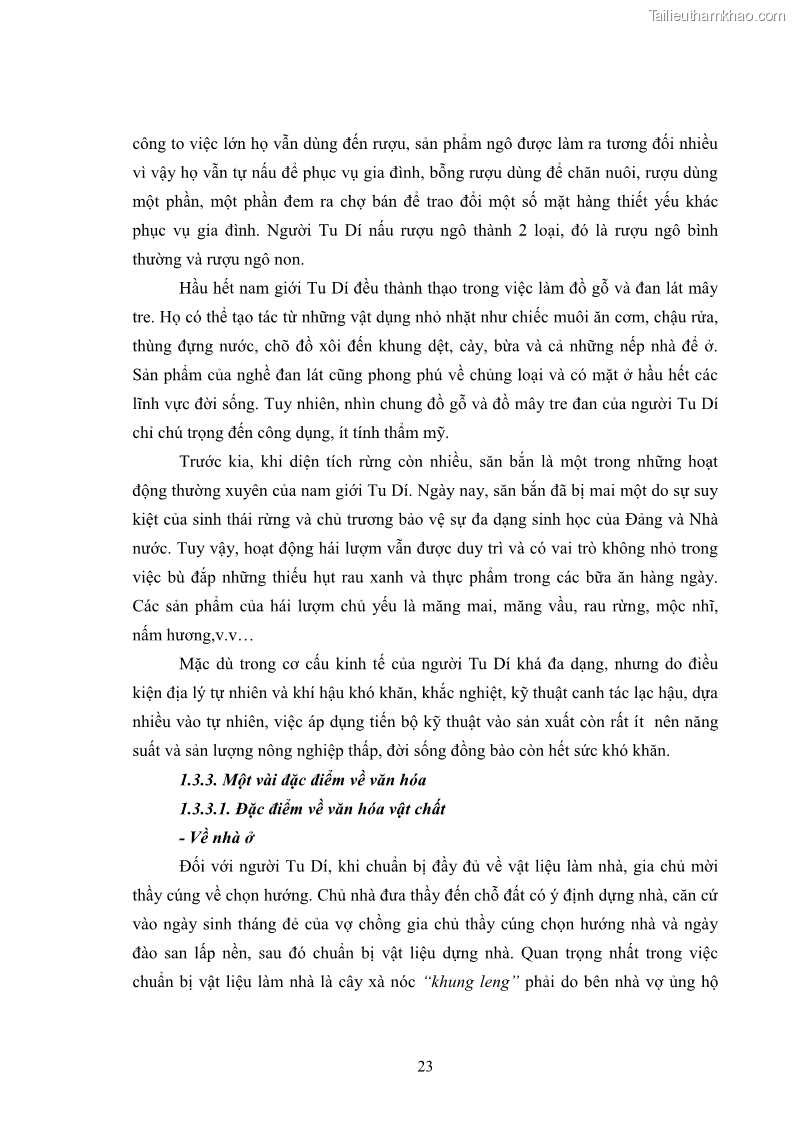 Tailieuthamkhao.com

công to việc lớn họ vẫn dùng đến rượu, sản phẩm ngô được làm ra tương đối nhiều vì vậy họ vẫn tự nấu để phục vụ gia đình, bỗng rượu dùng để chăn nuôi, rượu dùng một phần, một phần đem ra chợ bán để trao đổi một số mặt hàng thiết yếu khác phục vụ gia đình. Người Tu Dí nấu rượu ngô thành 2 loại, đó là rượu ngô bình thường và rượu ngô non.

Hầu hết nam giới Tu Dí đều thành thạo trong việc làm đồ gỗ và đan lát mây tre. Họ có thể tạo tác từ những vật dụng nhỏ nhặt như chiếc muôi ăn cơm, chậu rửa, thùng đựng nước, chõ đồ xôi đến khung dệt, cày, bừa và cả những nếp nhà để ở. Sản phẩm của nghề đan lát cũng phong phú về chủng loại và có mặt ở hầu hết các lĩnh vực đời sống. Tuy nhiên, nhìn chung đồ gỗ và đồ mây tre đan của người Tu Dí chỉ chú trọng đến công dụng, ít tính thẩm mỹ.

Trước kia, khi diện tích rừng còn nhiều, săn bắn là một trong những hoạt động thường xuyên của nam giới Tu Dí. Ngày nay, săn bắn đã bị mai một do sự suy kiệt của sinh thái rừng và chủ trương bảo vệ sự đa dạng sinh học của Đảng và Nhà nước. Tuy vậy, hoạt động hái lượm vẫn được duy trì và có vai trò không nhỏ trong việc bù đắp những thiếu hụt rau xanh và thực phẩm trong các bữa ăn hàng ngày. Các sản phẩm của hái lượm chủ yếu là măng mai, măng vầu, rau rừng, mộc nhĩ, nấm hương,v.v…

Mặc dù trong cơ cấu kinh tế của người Tu Dí khá đa dạng, nhưng do điều kiện địa lý tự nhiên và khí hậu khó khăn, khắc nghiệt, kỹ thuật canh tác lạc hậu, dựa nhiều vào tự nhiên, việc áp dụng tiến bộ kỹ thuật vào sản xuất còn rất ít nên năng suất và sản lượng nông nghiệp thấp, đời sống đồng bào còn hết sức khó khăn.

1.3.3. Một vài đặc điểm về văn hóa

1.3.3.1. Đặc điểm về văn hóa vật chất

- Về nhà ở

Đối với người Tu Dí, khi chuẩn bị đầy đủ về vật liệu làm nhà, gia chủ mời thầy cúng về chọn hướng. Chủ nhà đưa thầy đến chỗ đất có ý định dựng nhà, căn cứ vào ngày sinh tháng đẻ của vợ chồng gia chủ thầy cúng chọn hướng nhà và ngày đào san lấp nền, sau đó chuẩn bị vật liệu dựng nhà. Quan trọng nhất trong việc chuẩn bị vật liệu làm nhà là cây xà nóc "khung leng" phải do bên nhà vợ ủng hộ

23